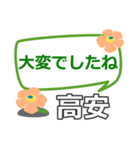 大変でしたね
高安